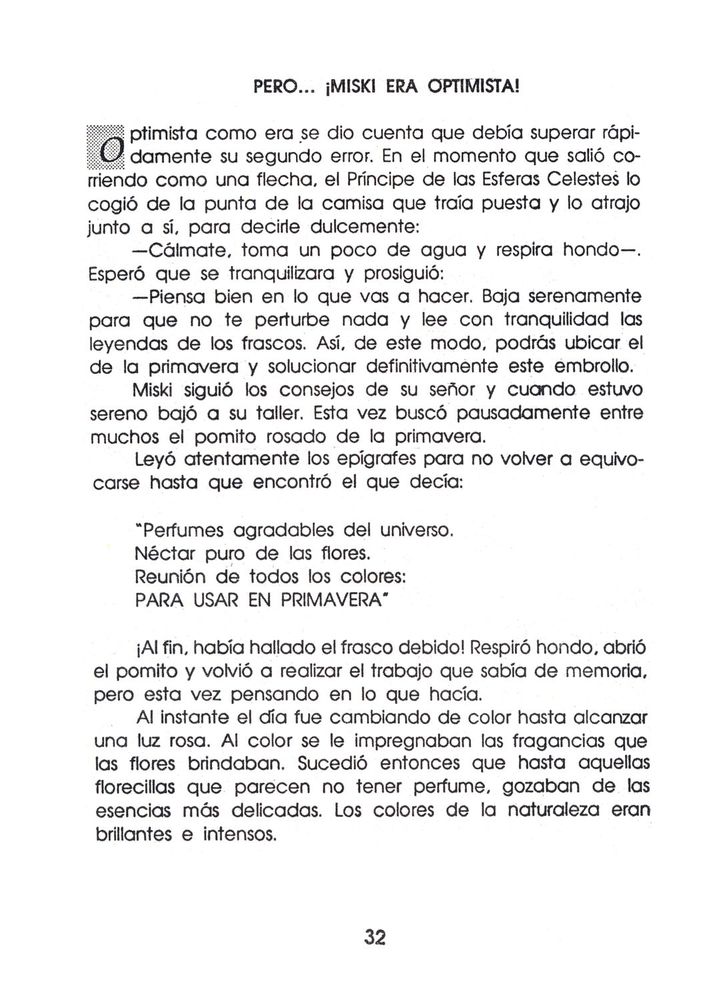 PERO... ¡MISKI ERA OPTIMISTA!

Optimista como era se dio cuenta que debía superar rápidamente su segundo error. En el momento que salió corriendo como una flecha, el Príncipe de las Esferas Celestes lo cogió de la punta de la camisa que traía puesta y lo atrajo junto a sí, para decirle dulcemente:

—Cálmate, toma un poco de agua y respira hondo—. Esperó que se tranquilizara y prosiguió:

—Piensa bien en lo que vas a hacer. Baja serenamente para que no te perturbe nada y lee con tranquilidad las leyendas de los frascos. Así, de este modo, podrás ubicar el de la primavera y solucionar definitivamente este embrollo.

Miski siguió los consejos de su señor y cuando estuvo sereno bajó a su taller. Esta vez buscó pausadamente entre muchos el pomito rosado de la primavera.

Leyó atentamente los epígrafes para no volver a equivocarse hasta que encontró el que decía:

"Perfumes agradables del universo.
Néctar puro de las flores.
Reunión de todos los colores:
PARA USAR EN PRIMAVERA"

¡Al fin, había hallado el frasco debido! Respiró hondo, abrió el pomito y volvió a realizar el trabajo que sabía de memoria, pero esta vez pensando en lo que hacía.

Al instante el día fue cambiando de color hasta alcanzar una luz rosa. Al color se le impregnaban las fragancias que las flores brindaban. Sucedió entonces que hasta aquellas florecillas que parecen no tener perfume, gozaban de las esencias más delicadas. Los colores de la naturaleza eran brillantes e intensos.

32